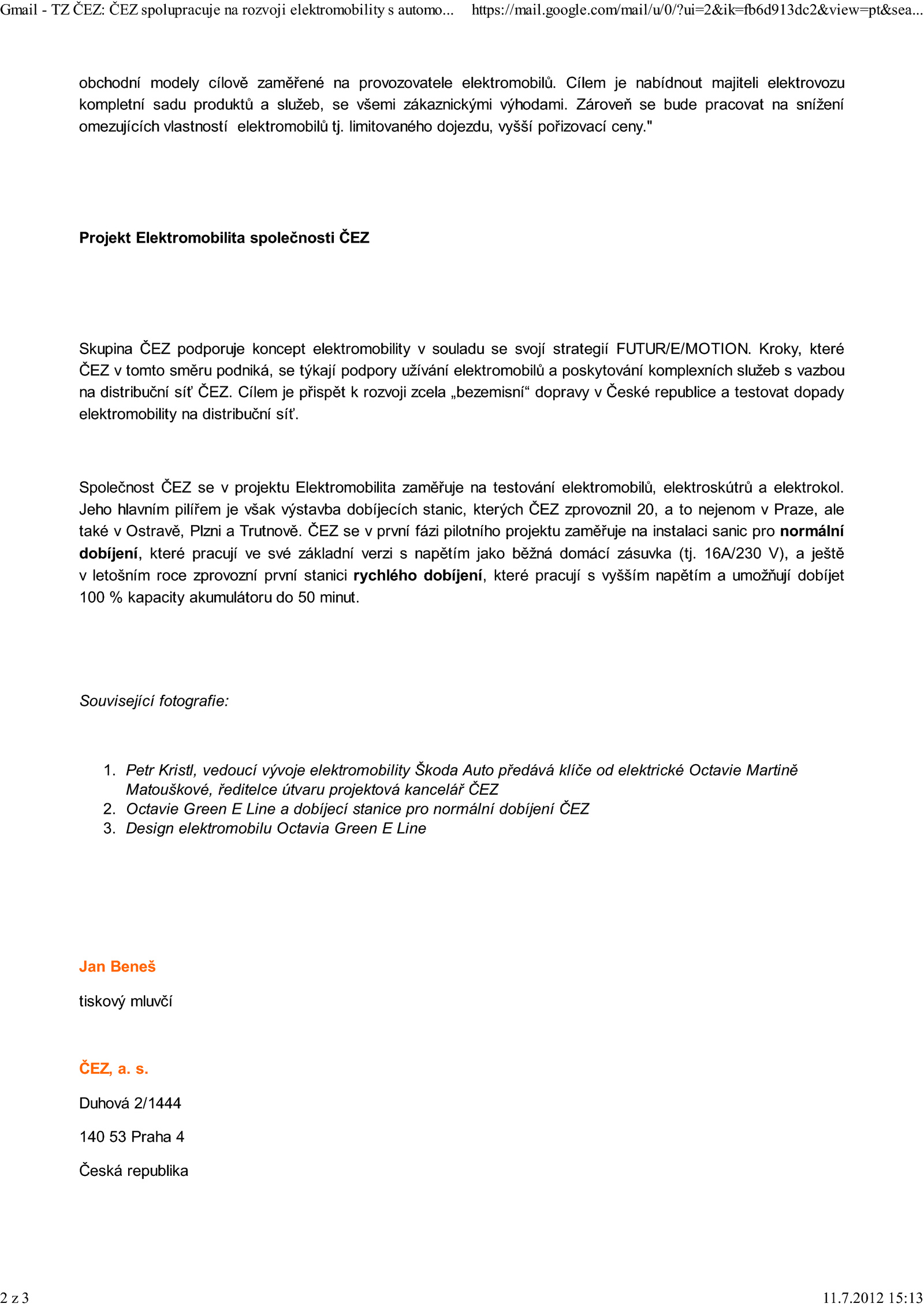 Gmail - TZ ČEZ: ČEZ spolupracuje na rozvoji elektromobility s automo... https://mail.google.com/mail/u/0/?ui=2&ik=fb6d913dc2&view=pt&sea...

obchodní modely cílově zaměřené na provozovatele elektromobilů. Cílem je nabídnout majiteli elektrovozu kompletní sadu produktů a služeb, se všemi zákaznickými výhodami. Zároveň se bude pracovat na snížení omezujících vlastností elektromobilů tj. limitovaného dojezdu, vyšší pořizovací ceny."

Projekt Elektromobilita společnosti ČEZ

Skupina ČEZ podporuje koncept elektromobility v souladu se svojí strategií FUTUR/E/MOTION. Kroky, které ČEZ v tomto směru podniká, se týkají podpory užívání elektromobilů a poskytování komplexních služeb s vazbou na distribuční síť ČEZ. Cílem je přispět k rozvoji zcela „bezemisní“ dopravy v České republice a testovat dopady elektromobility na distribuční síť.

Společnost ČEZ se v projektu Elektromobilita zaměřuje na testování elektromobilů, elektroskútrů a elektrokol. Jeho hlavním pilířem je však výstavba dobíjecích stanic, kterých ČEZ zprovoznil 20, a to nejenom v Praze, ale také v Ostravě, Plzni a Trutnově. ČEZ se v první fázi pilotního projektu zaměřuje na instalaci sanic pro normální dobíjení, které pracují ve své základní verzi s napětím jako běžná domácí zásuvka (tj. 16A/230 V), a ještě v letošním roce zprovozní první stanici rychlého dobíjení, které pracují s vyšším napětím a umožňují dobíjet 100 % kapacity akumulátoru do 50 minut.

Související fotografie:

1. Petr Kristl, vedoucí vývoje elektromobility Škoda Auto předává klíče od elektrické Octavie Martině Matouškové, ředitelce útvaru projektová kancelář ČEZ
2. Octavie Green E Line a dobíjecí stanice pro normální dobíjení ČEZ
3. Design elektromobilu Octavia Green E Line

Jan Beneš

tiskový mluvčí

ČEZ, a. s.

Duhová 2/1444

140 53 Praha 4

Česká republika

2 z 3 11.7.2012 15:13